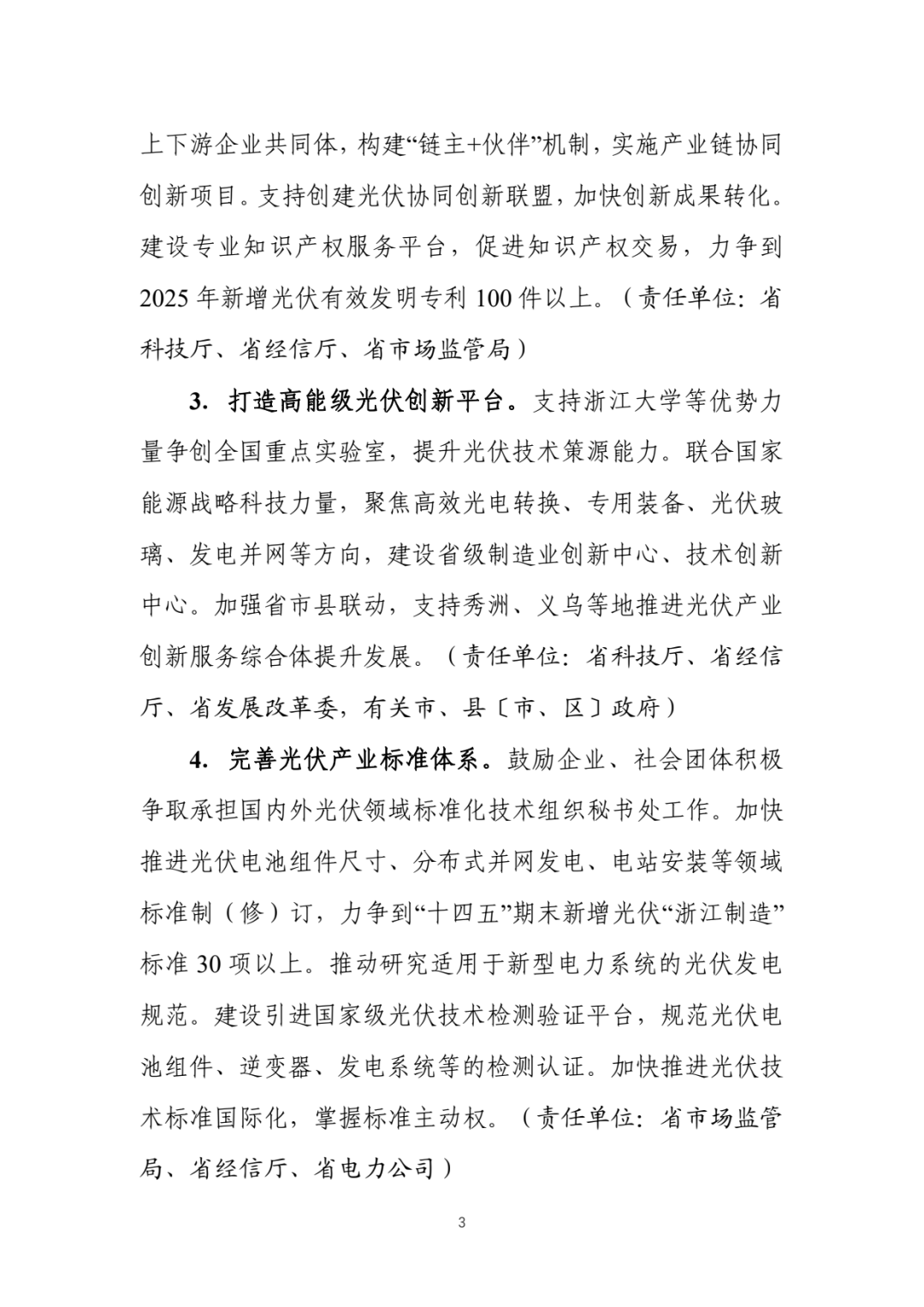 上下游企业共同体，构建“链主+伙伴”机制，实施产业链协同创新项目。支持创建光伏协同创新联盟，加快创新成果转化。建设专业知识产权服务平台，促进知识产权交易，力争到2025年新增光伏有效发明专利100件以上。（责任单位：省科技厅、省经信厅、省市场监管局）

3. 打造高能级光伏创新平台。支持浙江大学等优势力量争创全国重点实验室，提升光伏技术策源能力。联合国家能源战略科技力量，聚焦高效光电转换、专用装备、光伏玻璃、发电并网等方向，建设省级制造业创新中心、技术创新中心。加强省市县联动，支持秀洲、义乌等地推进光伏产业创新服务综合体提升发展。（责任单位：省科技厅、省经信厅、省发展改革委，有关市、县〔市、区〕政府）

4. 完善光伏产业标准体系。鼓励企业、社会团体积极争取承担国内外光伏领域标准化技术组织秘书处工作。加快推进光伏电池组件尺寸、分布式并网发电、电站安装等领域标准制（修）订，力争到“十四五”期末新增光伏“浙江制造”标准30项以上。推动研究适用于新型电力系统的光伏发电规范。建设引进国家级光伏技术检测验证平台，规范光伏电池组件、逆变器、发电系统等的检测认证。加快推进光伏技术标准国际化，掌握标准主动权。（责任单位：省市场监管局、省经信厅、省电力公司）

3